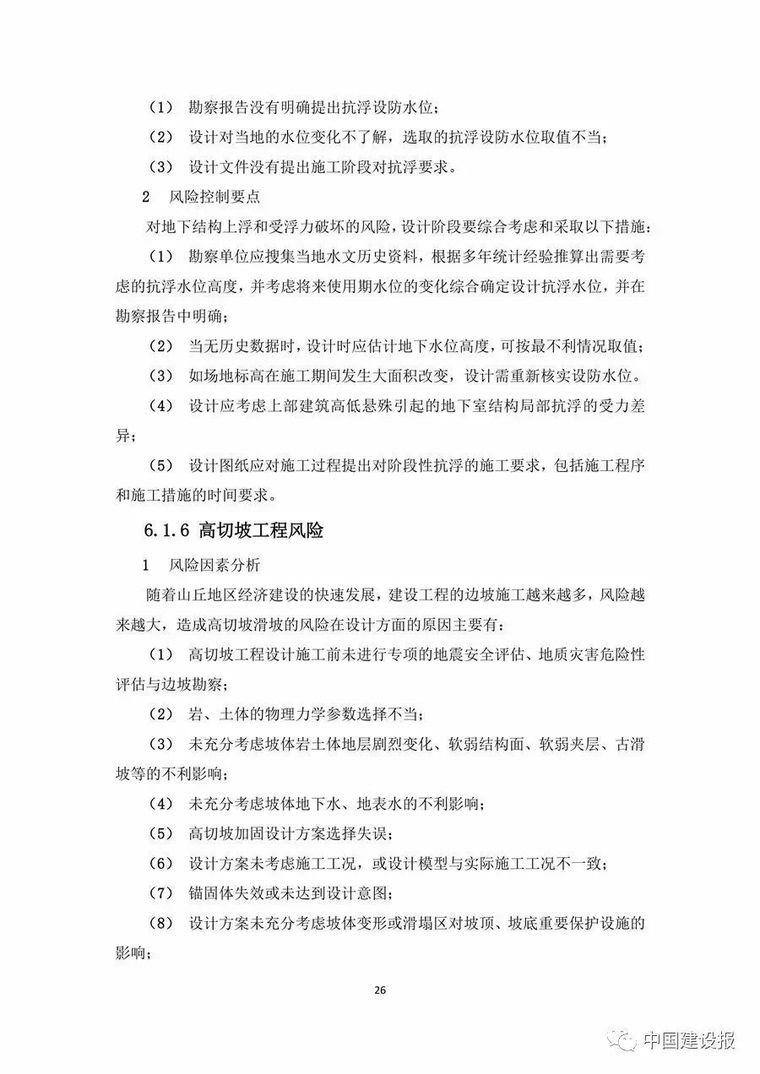 （1） 勘察报告没有明确提出抗浮设防水位；

（2） 设计对当地的水位变化不了解，选取的抗浮设防水位取值不当；

（3） 设计文件没有提出施工阶段对抗浮要求。

2 风险控制要点

对地下结构上浮和受浮力破坏的风险，设计阶段要综合考虑和采取以下措施：

（1） 勘察单位应搜集当地水文历史资料，根据多年统计经验推算出需要考虑的抗浮水位高度，并考虑将来使用期水位的变化综合确定设计抗浮水位，并在勘察报告中明确；

（2） 当无历史数据时，设计时应估计地下水位高度，可按最不利情况取值；

（3） 如场地标高在施工期间发生大面积改变，设计需重新核实设防水位。

（4） 设计应考虑上部建筑高低悬殊引起的地下室结构局部抗浮的受力差异；

（5） 设计图纸应对施工过程提出对阶段性抗浮的施工要求，包括施工程序和施工措施的时间要求。

6.1.6 高切坡工程风险

1 风险因素分析

随着山丘地区经济建设的快速发展，建设工程的边坡施工越来越多，风险越来越大，造成高切坡滑坡的风险在设计方面的原因主要有：

（1） 高切坡工程设计施工前未进行专项的地震安全评估、地质灾害危险性评估与边坡勘察；

（2） 岩、土体的物理力学参数选择不当；

（3） 未充分考虑坡体岩土体地层剧烈变化、软弱结构面、软弱夹层、古滑坡等的不利影响；

（4） 未充分考虑坡体地下水、地表水的不利影响；

（5） 高切坡加固设计方案选择失误；

（6） 设计方案未考虑施工工况，或设计模型与实际施工工况不一致；

（7） 锚固体失效或未达到设计意图；

（8） 设计方案未充分考虑坡体变形或滑塌区对坡顶、坡底重要保护设施的影响；

26

中国建设报